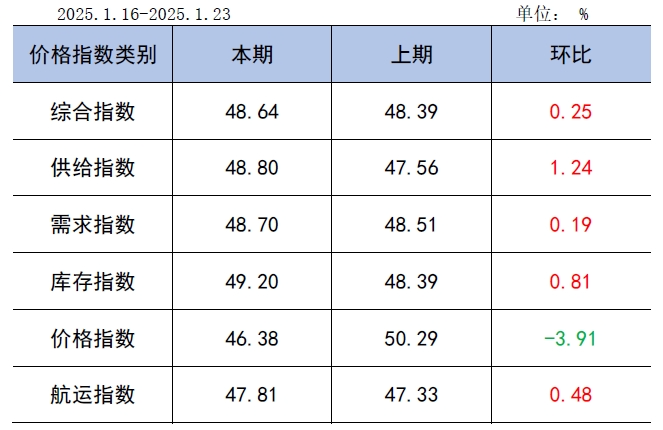 2025.1.16-2025.1.23 单位：%

| 价格指数类别 | 本期 | 上期 | 环比 |
|---|---|---|---|
| 综合指数 | 48.64 | 48.39 | 0.25 |
| 供给指数 | 48.80 | 47.56 | 1.24 |
| 需求指数 | 48.70 | 48.51 | 0.19 |
| 库存指数 | 49.20 | 48.39 | 0.81 |
| 价格指数 | 46.38 | 50.29 | -3.91 |
| 航运指数 | 47.81 | 47.33 | 0.48 |